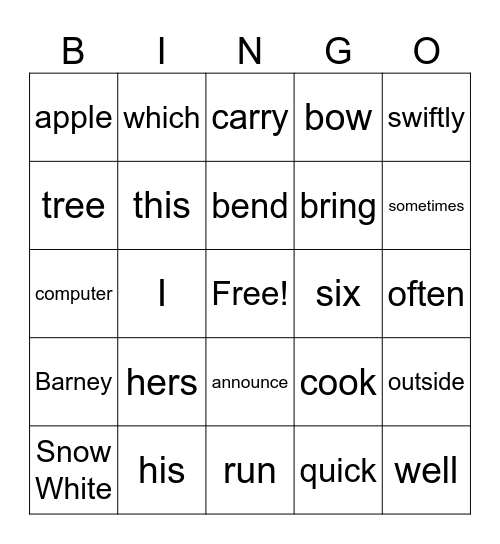 | B | I | N | G | O |
|---|---|---|---|---|
| apple | which | carry | bow | swiftly |
| tree | this | bend | bring | sometimes |
| computer | I | Free! | six | often |
| Barney | hers | announce | cook | outside |
| Snow White | his | run | quick | well |